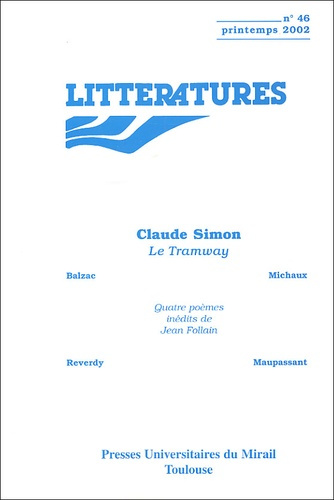 n° 46
printemps 2002

LITTERATURES

Claude Simon
Le Tramway

Balzac

Michaux

Quatre poèmes inédits de Jean Follain

Reverdy

Maupassant

Presses Universitaires du Mirail
Toulouse